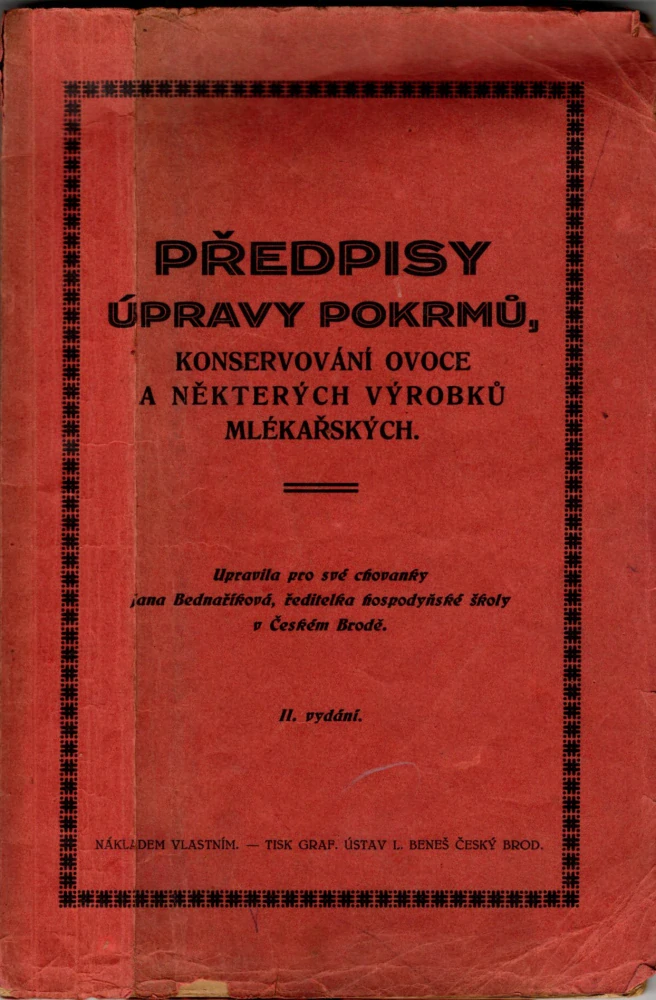 PŘEDPISY
ÚPRAVY POKRMŮ,
KONSERVOVÁNÍ OVOCE
A NĚKTERÝCH VÝROBKŮ
MLÉKAŘSKÝCH.

Upravila pro své chovanky
Jana Bednaříková, ředitelka hospodyňské školy
v Českém Brodě.

II. vydání.

NÁKLADEM VLASTNÍM. — TISK GRAF. ÚSTAV L. BENEŠ ČESKÝ BROD.